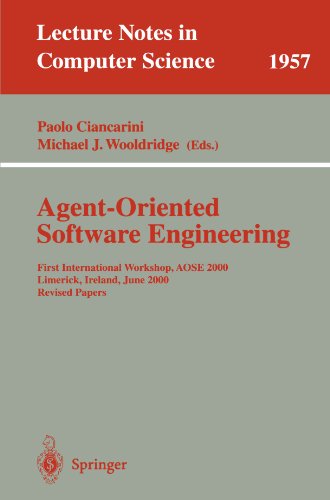 Lecture Notes in
Computer Science 1957

Paolo Ciancarini
Michael J. Wooldridge (Eds.)

Agent-Oriented
Software Engineering

First International Workshop, AOSE 2000
Limerick, Ireland, June 2000
Revised Papers

Springer